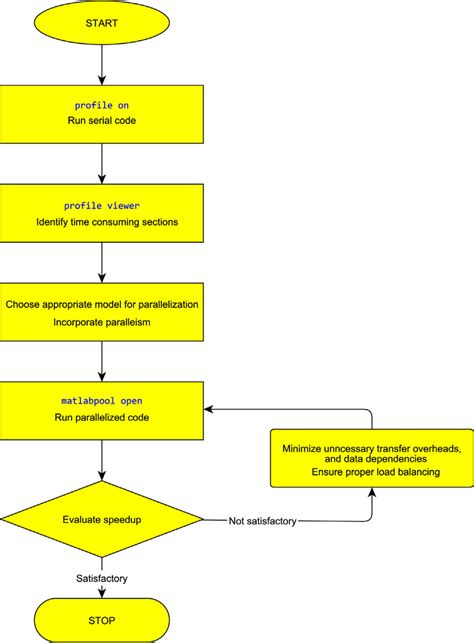 START

profile on
Run serial code

profile viewer
Identify time consuming sections

Choose appropriate model for parallelization
Incorporate paralleism

matlabpool open
Run parallelized code

Minimize unncessary transfer overheads, and data dependencies
Ensure proper load balancing

Evaluate speedup

Not satisfactory

Satisfactory

STOP